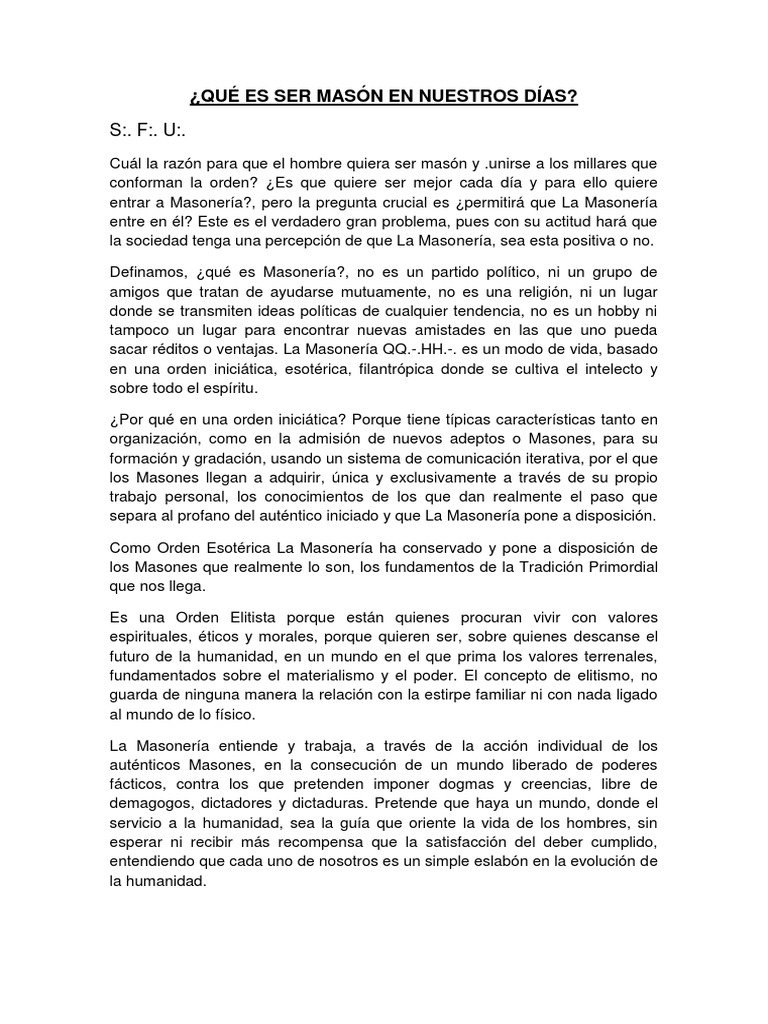 ¿QUÉ ES SER MASÓN EN NUESTROS DÍAS?

S:. F:. U:.

Cuál la razón para que el hombre quiera ser masón y .unirse a los millares que conforman la orden? ¿Es que quiere ser mejor cada día y para ello quiere entrar a Masonería?, pero la pregunta crucial es ¿permitirá que La Masonería entre en él? Este es el verdadero gran problema, pues con su actitud hará que la sociedad tenga una percepción de que La Masonería, sea esta positiva o no.

Definamos, ¿qué es Masonería?, no es un partido político, ni un grupo de amigos que tratan de ayudarse mutuamente, no es una religión, ni un lugar donde se transmiten ideas políticas de cualquier tendencia, no es un hobby ni tampoco un lugar para encontrar nuevas amistades en las que uno pueda sacar réditos o ventajas. La Masonería QQ.-.HH.-. es un modo de vida, basado en una orden iniciática, esotérica, filantrópica donde se cultiva el intelecto y sobre todo el espíritu.

¿Por qué en una orden iniciática? Porque tiene típicas características tanto en organización, como en la admisión de nuevos adeptos o Masones, para su formación y gradación, usando un sistema de comunicación iterativa, por el que los Masones llegan a adquirir, única y exclusivamente a través de su propio trabajo personal, los conocimientos de los que dan realmente el paso que separa al profano del auténtico iniciado y que La Masonería pone a disposición.

Como Orden Esotérica La Masonería ha conservado y pone a disposición de los Masones que realmente lo son, los fundamentos de la Tradición Primordial que nos llega.

Es una Orden Elitista porque están quienes procuran vivir con valores espirituales, éticos y morales, porque quieren ser, sobre quienes descanse el futuro de la humanidad, en un mundo en el que prima los valores terrenales, fundamentados sobre el materialismo y el poder. El concepto de elitismo, no guarda de ninguna manera la relación con la estirpe familiar ni con nada ligado al mundo de lo físico.

La Masonería entiende y trabaja, a través de la acción individual de los auténticos Masones, en la consecución de un mundo liberado de poderes fácticos, contra los que pretenden imponer dogmas y creencias, libre de demagogos, dictadores y dictaduras. Pretende que haya un mundo, donde el servicio a la humanidad, sea la guía que oriente la vida de los hombres, sin esperar ni recibir más recompensa que la satisfacción del deber cumplido, entendiendo que cada uno de nosotros es un simple eslabón en la evolución de la humanidad.